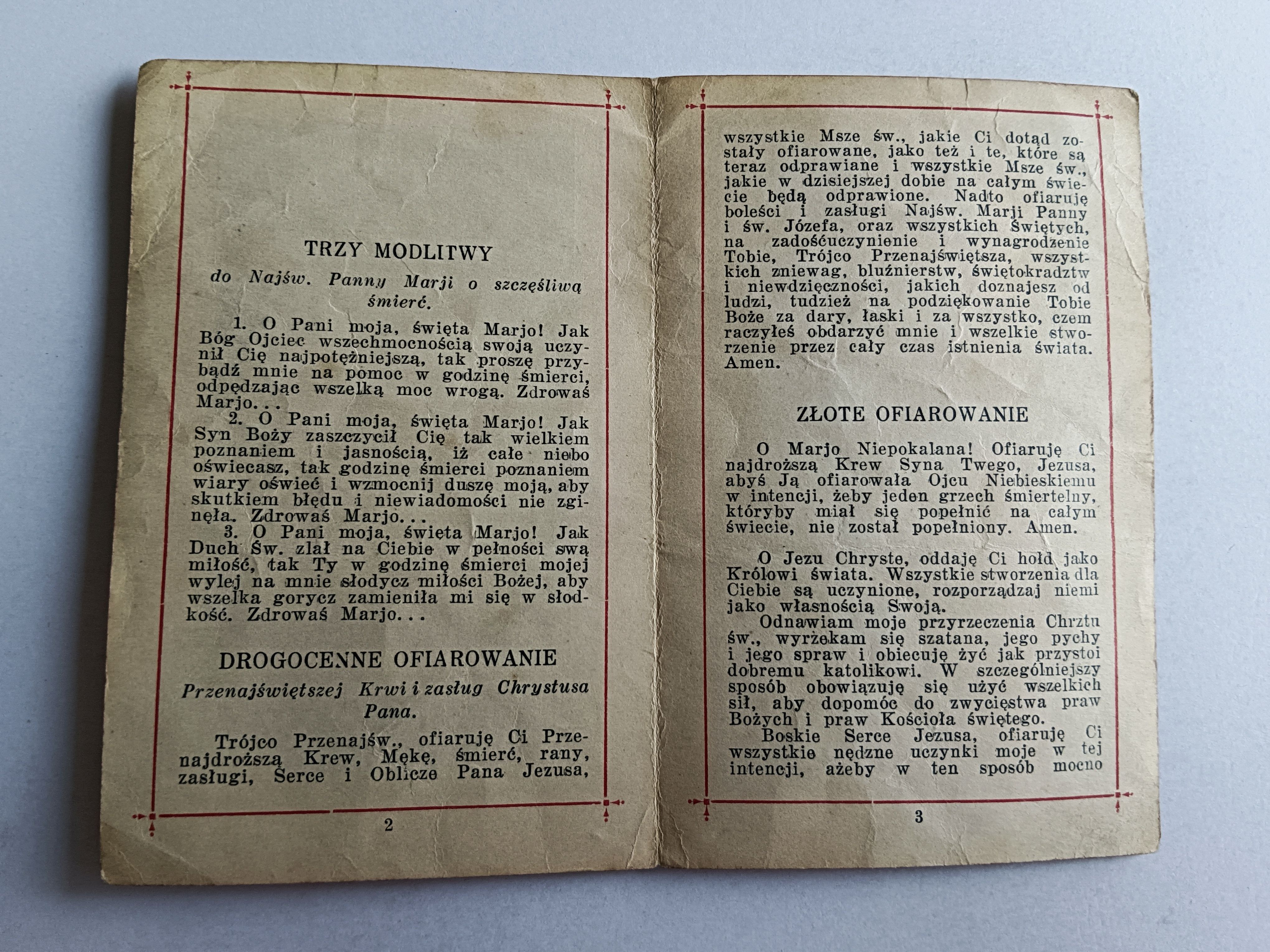 TRZY MODLITWY

do Najśw. Panny Marji o szczęśliwą śmierć.

1. O Pani moja, święta Marjo! Jak Bóg Ojciec wszechmocnością swoją uczynił Cię najpotężniejszą, tak proszę przybądź mnie na pomoc w godzinę śmierci, odpędzając wszelką moc wrogą. Zdrowaś Marjo...

2. O Pani moja, święta Marjo! Jak Syn Boży zaszczycił Cię tak wielkiem poznaniem i jasnością, iż całe niebo oświecasz, tak godzinę śmierci poznaniem wiary oświeć i wzmocnij duszę moją, aby skutkiem błędu i niewiadomości nie zginęła. Zdrowaś Marjo...

3. O Pani moja, święta Marjo! Jak Duch Św. zlał na Ciebie w pełności swą miłość, tak Ty w godzinę śmierci mojej wylej na mnie słodycz miłości Bożej, aby wszelka gorycz zamieniła mi się w słodkość. Zdrowaś Marjo...

DROGOCENNE OFIAROWANIE

Przenajświętszej Krwi i zasług Chrystusa Pana.

Trójco Przenajśw., ofiaruję Ci Przenajdroższą Krew, Mękę, śmierć, rany, zasługi, Serce i Oblicze Pana Jezusa,

2

wszystkie Msze św., jakie Ci dotąd zostały ofiarowane, jako też i te, które są teraz odprawiane i wszystkie Msze św., jakie w dzisiejszej dobie na całym świecie będą odprawione. Nadto ofiaruję boleści i zasługi Najśw. Marji Panny i św. Józefa, oraz wszystkich Świętych, na zadośćuczynienie i wynagrodzenie Tobie, Trójco Przenajświętsza, wszystkich zniewag, bluźnierstw, świętokradztw i niewdzięczności, jakich doznajesz od ludzi, tudzież na podziękowanie Tobie Boże za dary, łaski i za wszystko, czem raczyłeś obdarzyć mnie i wszelkie stworzenie przez cały czas istnienia świata. Amen.

ZŁOTE OFIAROWANIE

O Marjo Niepokalana! Ofiaruję Ci najdroższą Krew Syna Twego, Jezusa, abyś Ją ofiarowała Ojcu Niebieskiemu w intencji, żeby jeden grzech śmiertelny, któryby miał się popełnić na całym świecie, nie został popełniony. Amen.

O Jezu Chryste, oddaję Ci hołd jako Królowi świata. Wszystkie stworzenia dla Ciebie są uczynione, rozporządzaj niemi jako własnością Swoją.

Odnawiam moje przyrzeczenia Chrztu św., wyrzekam się szatana, jego pychy i jego spraw i obiecuję żyć jak przystoi dobremu katolikowi. W szczególniejszy sposób obowiązuję się użyć wszelkich sił, aby dopomóc do zwycięstwa praw Bożych i praw Kościoła świętego.

Boskie Serce Jezusa, ofiaruję Ci wszystkie nędzne uczynki moje w tej intencji, ażeby w ten sposób mocno

3